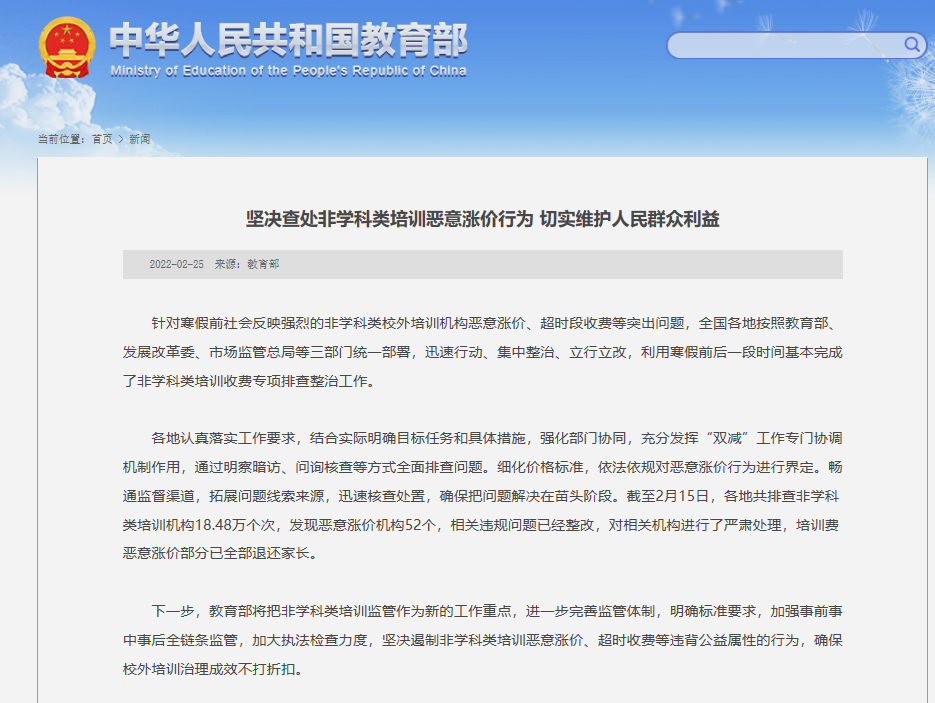 中华人民共和国教育部
Ministry of Education of the People's Republic of China

当前位置：首页 > 新闻

坚决查处非学科类培训恶意涨价行为 切实维护人民群众利益

2022-02-25 来源：教育部

针对寒假前社会反映强烈的非学科类校外培训机构恶意涨价、超时段收费等突出问题，全国各地按照教育部、发展改革委、市场监管总局等三部门统一部署，迅速行动、集中整治、立行立改，利用寒假前后一段时间基本完成了非学科类培训收费专项排查整治工作。

各地认真落实工作要求，结合实际明确目标任务和具体措施，强化部门协同，充分发挥“双减”工作专门协调机制作用，通过明察暗访、问询核查等方式全面排查问题。细化价格标准，依法依规对恶意涨价行为进行界定。畅通监督渠道，拓展问题线索来源，迅速核查处置，确保把问题解决在苗头阶段。截至2月15日，各地共排查非学科类培训机构18.48万个次，发现恶意涨价机构52个，相关违规问题已经整改，对相关机构进行了严肃处理，培训费恶意涨价部分已全部退还家长。

下一步，教育部将把非学科类培训监管作为新的工作重点，进一步完善监管体制，明确标准要求，加强事前事中事后全链条监管，加大执法检查力度，坚决遏制非学科类培训恶意涨价、超时收费等违背公益属性的行为，确保校外培训治理成效不打折扣。